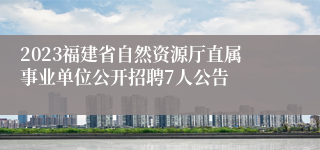 2023福建省自然资源厅直属事业单位公开招聘7人公告